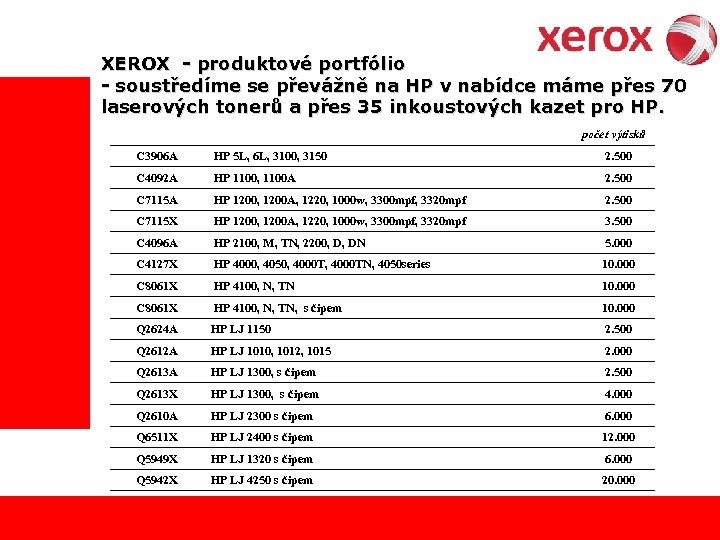 xerox

XEROX - produktové portfólio
- soustředíme se převážně na HP v nabídce máme přes 70 laserových tonerů a přes 35 inkoustových kazet pro HP.

| | | počet výtisků |
|---|---|---|
| C3906A | HP 5L, 6L, 3100, 3150 | 2.500 |
| C4092A | HP 1100, 1100A | 2.500 |
| C7115A | HP 1200, 1200A, 1220, 1000w, 3300mpf, 3320mpf | 2.500 |
| C7115X | HP 1200, 1200A, 1220, 1000w, 3300mpf, 3320mpf | 3.500 |
| C4096A | HP 2100, M, TN, 2200, D, DN | 5.000 |
| C4127X | HP 4000, 4050, 4000T, 4000TN, 4050series | 10.000 |
| C8061X | HP 4100, N, TN | 10.000 |
| C8061X | HP 4100, N, TN, s čipem | 10.000 |
| Q2624A | HP LJ 1150 | 2.500 |
| Q2612A | HP LJ 1010, 1012, 1015 | 2.000 |
| Q2613A | HP LJ 1300, s čipem | 2.500 |
| Q2613X | HP LJ 1300, s čipem | 4.000 |
| Q2610A | HP LJ 2300 s čipem | 6.000 |
| Q6511X | HP LJ 2400 s čipem | 12.000 |
| Q5949X | HP LJ 1320 s čipem | 6.000 |
| Q5942X | HP LJ 4250 s čipem | 20.000 |